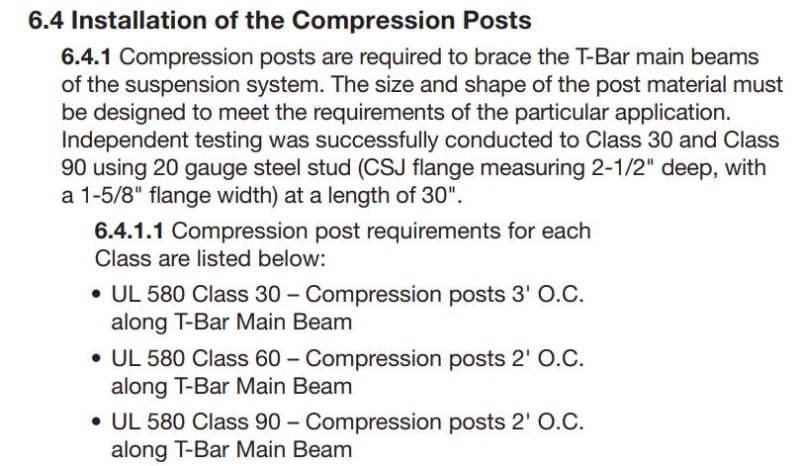 6.4 Installation of the Compression Posts

6.4.1 Compression posts are required to brace the T-Bar main beams of the suspension system. The size and shape of the post material must be designed to meet the requirements of the particular application. Independent testing was successfully conducted to Class 30 and Class 90 using 20 gauge steel stud (CSJ flange measuring 2-1/2" deep, with a 1-5/8" flange width) at a length of 30".

6.4.1.1 Compression post requirements for each Class are listed below:

• UL 580 Class 30 – Compression posts 3' O.C. along T-Bar Main Beam

• UL 580 Class 60 – Compression posts 2' O.C. along T-Bar Main Beam

• UL 580 Class 90 – Compression posts 2' O.C. along T-Bar Main Beam